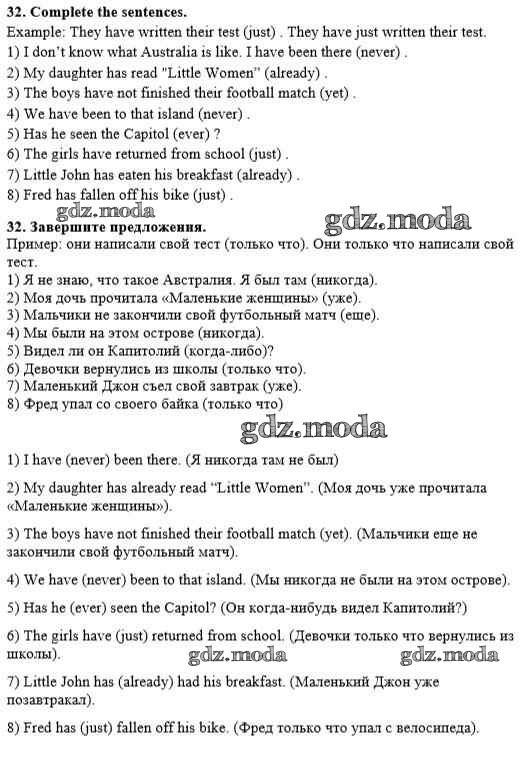 32. Complete the sentences.
Example: They have written their test (just) . They have just written their test.
1) I don't know what Australia is like. I have been there (never) .
2) My daughter has read "Little Women" (already) .
3) The boys have not finished their football match (yet) .
4) We have been to that island (never) .
5) Has he seen the Capitol (ever) ?
6) The girls have returned from school (just) .
7) Little John has eaten his breakfast (already) .
8) Fred has fallen off his bike (just) .

gdz.moda

gdz.moda

32. Завершите предложения.
Пример: они написали свой тест (только что). Они только что написали свой тест.
1) Я не знаю, что такое Австралия. Я был там (никогда).
2) Моя дочь прочитала «Маленькие женщины» (уже).
3) Мальчики не закончили свой футбольный матч (еще).
4) Мы были на этом острове (никогда).
5) Видел ли он Капитолий (когда-либо)?
6) Девочки вернулись из школы (только что).
7) Маленький Джон съел свой завтрак (уже).
8) Фред упал со своего байка (только что)

gdz.moda

1) I have (never) been there. (Я никогда там не был)

2) My daughter has already read "Little Women". (Моя дочь уже прочитала «Маленькие женщины»).

3) The boys have not finished their football match (yet). (Мальчики еще не закончили свой футбольный матч).

4) We have (never) been to that island. (Мы никогда не были на этом острове).

5) Has he (ever) seen the Capitol? (Он когда-нибудь видел Капитолий?)

6) The girls have (just) returned from school. (Девочки только что вернулись из школы).

gdz.moda

gdz.moda

7) Little John has (already) had his breakfast. (Маленький Джон уже позавтракал).

8) Fred has (just) fallen off his bike. (Фред только что упал с велосипеда).